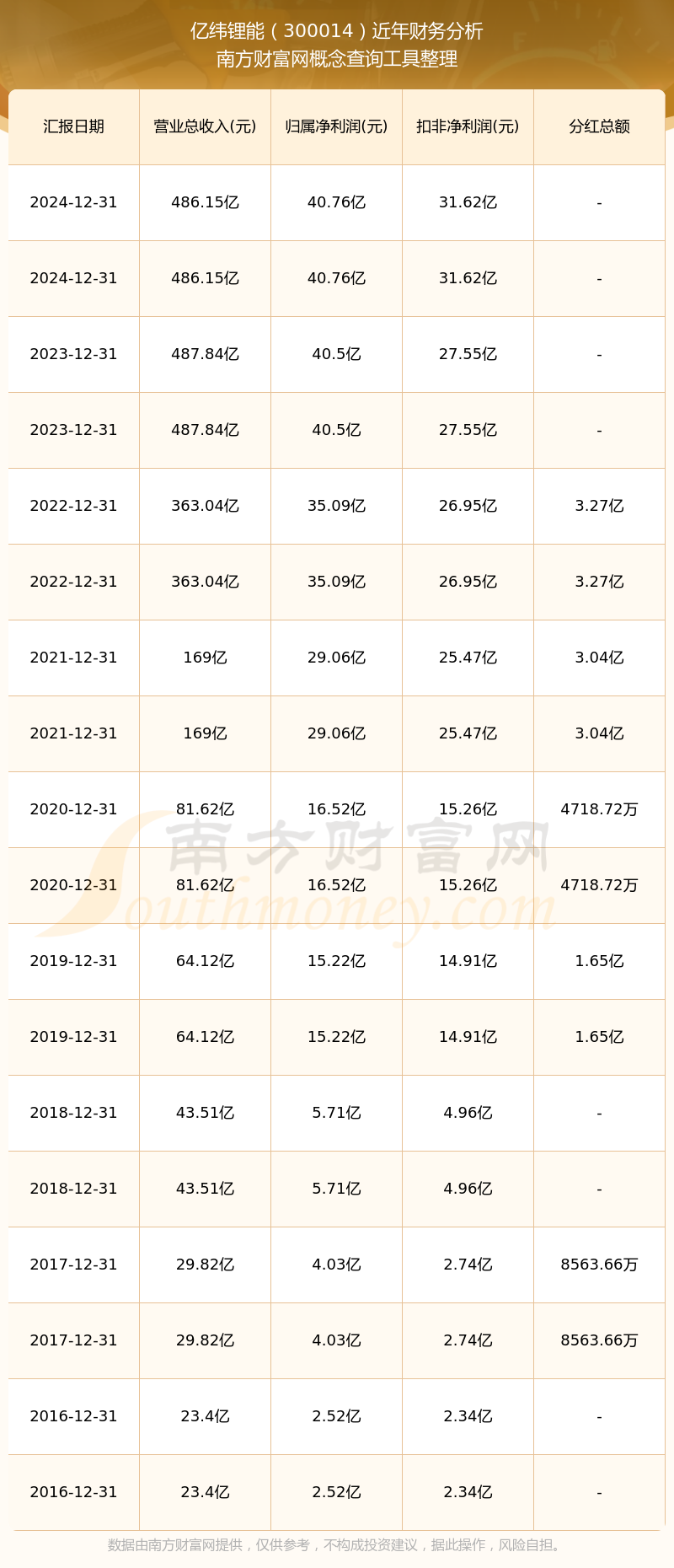 亿纬锂能（300014）近年财务分析
南方财富网概念查询工具整理

| 汇报日期 | 营业总收入(元) | 归属净利润(元) | 扣非净利润(元) | 分红总额 |
|---|---|---|---|---|
| 2024-12-31 | 486.15亿 | 40.76亿 | 31.62亿 | - |
| 2024-12-31 | 486.15亿 | 40.76亿 | 31.62亿 | - |
| 2023-12-31 | 487.84亿 | 40.5亿 | 27.55亿 | - |
| 2023-12-31 | 487.84亿 | 40.5亿 | 27.55亿 | - |
| 2022-12-31 | 363.04亿 | 35.09亿 | 26.95亿 | 3.27亿 |
| 2022-12-31 | 363.04亿 | 35.09亿 | 26.95亿 | 3.27亿 |
| 2021-12-31 | 169亿 | 29.06亿 | 25.47亿 | 3.04亿 |
| 2021-12-31 | 169亿 | 29.06亿 | 25.47亿 | 3.04亿 |
| 2020-12-31 | 81.62亿 | 16.52亿 | 15.26亿 | 4718.72万 |
| 2020-12-31 | 81.62亿 | 16.52亿 | 15.26亿 | 4718.72万 |
| 2019-12-31 | 64.12亿 | 15.22亿 | 14.91亿 | 1.65亿 |
| 2019-12-31 | 64.12亿 | 15.22亿 | 14.91亿 | 1.65亿 |
| 2018-12-31 | 43.51亿 | 5.71亿 | 4.96亿 | - |
| 2018-12-31 | 43.51亿 | 5.71亿 | 4.96亿 | - |
| 2017-12-31 | 29.82亿 | 4.03亿 | 2.74亿 | 8563.66万 |
| 2017-12-31 | 29.82亿 | 4.03亿 | 2.74亿 | 8563.66万 |
| 2016-12-31 | 23.4亿 | 2.52亿 | 2.34亿 | - |
| 2016-12-31 | 23.4亿 | 2.52亿 | 2.34亿 | - |

南方财富网
Southmoney.com

数据由南方财富网提供，仅供参考，不构成投资建议，据此操作，风险自担。